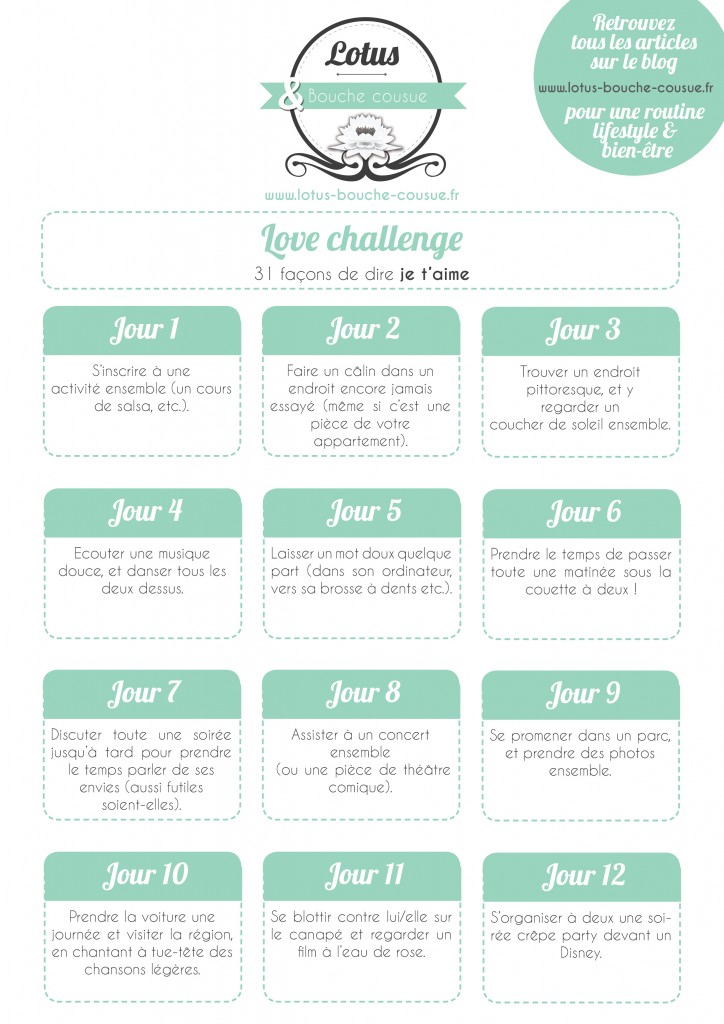 Lotus
& Bouche cousue

www.lotus-bouche-cousue.fr

Retrouvez tous les articles sur le blog
www.lotus-bouche-cousue.fr
pour une routine lifestyle & bien-être

Love challenge
31 façons de dire je t'aime

Jour 1
S'inscrire à une activité ensemble (un cours de salsa, etc.).

Jour 2
Faire un câlin dans un endroit encore jamais essayé (même si c'est une pièce de votre appartement).

Jour 3
Trouver un endroit pittoresque, et y regarder un coucher de soleil ensemble.

Jour 4
Ecouter une musique douce, et danser tous les deux dessus.

Jour 5
Laisser un mot doux quelque part (dans son ordinateur, vers sa brosse à dents etc.).

Jour 6
Prendre le temps de passer toute une matinée sous la couette à deux !

Jour 7
Discuter toute une soirée jusqu'à tard pour prendre le temps parler de ses envies (aussi futiles soient-elles).

Jour 8
Assister à un concert ensemble (ou une pièce de théâtre comique).

Jour 9
Se promener dans un parc, et prendre des photos ensemble.

Jour 10
Prendre la voiture une journée et visiter la région, en chantant à tue-tête des chansons légères.

Jour 11
Se blottir contre lui/elle sur le canapé et regarder un film à l'eau de rose.

Jour 12
S'organiser à deux une soirée crêpe party devant un Disney.